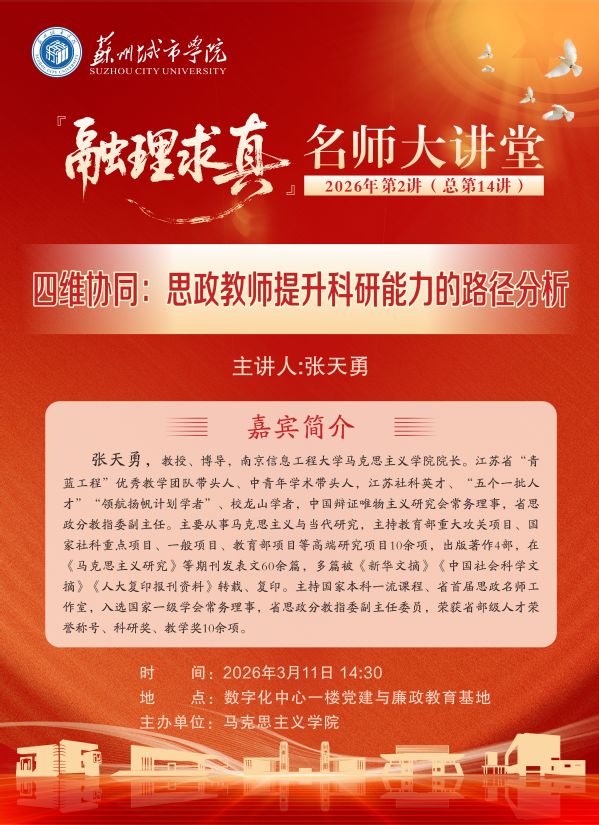 苏州城市学院
SUZHOU CITY UNIVERSITY

『融理求真』名师大讲堂
2026年第2讲（总第14讲）

四维协同：思政教师提升科研能力的路径分析

主讲人:张天勇

嘉宾简介

张天勇，教授、博导，南京信息工程大学马克思主义学院院长。江苏省“青蓝工程”优秀教学团队带头人、中青年学术带头人，江苏社科英才、“五个一批人才”“领航扬帆计划学者”、校龙山学者，中国辩证唯物主义研究会常务理事，省思政分教指委副主任。主要从事马克思主义与当代研究，主持教育部重大攻关项目、国家社科重点项目、一般项目、教育部项目等高端研究项目10余项，出版著作4部，在《马克思主义研究》等期刊发表文60余篇，多篇被《新华文摘》《中国社会科学文摘》《人大复印报刊资料》转载、复印。主持国家本科一流课程、省首届思政名师工作室，入选国家一级学会常务理事，省思政分教指委副主任委员，荣获省部级人才荣誉称号、科研奖、教学奖10余项。

时　　间：2026年3月11日 14:30
地　　点：数字化中心一楼党建与廉政教育基地
主办单位：马克思主义学院